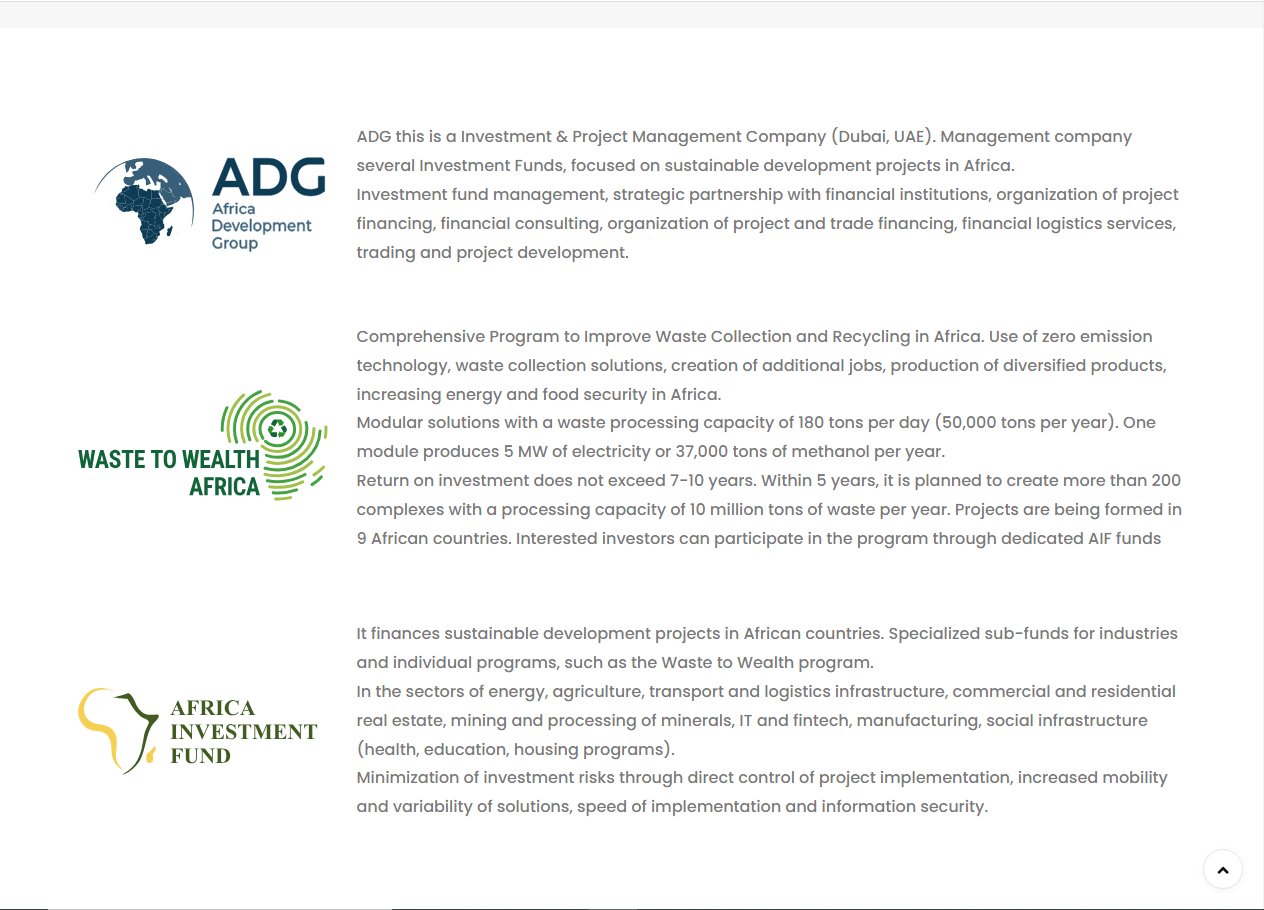 ADG
Africa Development Group

ADG this is a Investment & Project Management Company (Dubai, UAE). Management company several Investment Funds, focused on sustainable development projects in Africa.
Investment fund management, strategic partnership with financial institutions, organization of project financing, financial consulting, organization of project and trade financing, financial logistics services, trading and project development.

WASTE TO WEALTH AFRICA

Comprehensive Program to Improve Waste Collection and Recycling in Africa. Use of zero emission technology, waste collection solutions, creation of additional jobs, production of diversified products, increasing energy and food security in Africa.
Modular solutions with a waste processing capacity of 180 tons per day (50,000 tons per year). One module produces 5 MW of electricity or 37,000 tons of methanol per year.
Return on investment does not exceed 7-10 years. Within 5 years, it is planned to create more than 200 complexes with a processing capacity of 10 million tons of waste per year. Projects are being formed in 9 African countries. Interested investors can participate in the program through dedicated AIF funds

AFRICA INVESTMENT FUND

It finances sustainable development projects in African countries. Specialized sub-funds for industries and individual programs, such as the Waste to Wealth program.
In the sectors of energy, agriculture, transport and logistics infrastructure, commercial and residential real estate, mining and processing of minerals, IT and fintech, manufacturing, social infrastructure (health, education, housing programs).
Minimization of investment risks through direct control of project implementation, increased mobility and variability of solutions, speed of implementation and information security.